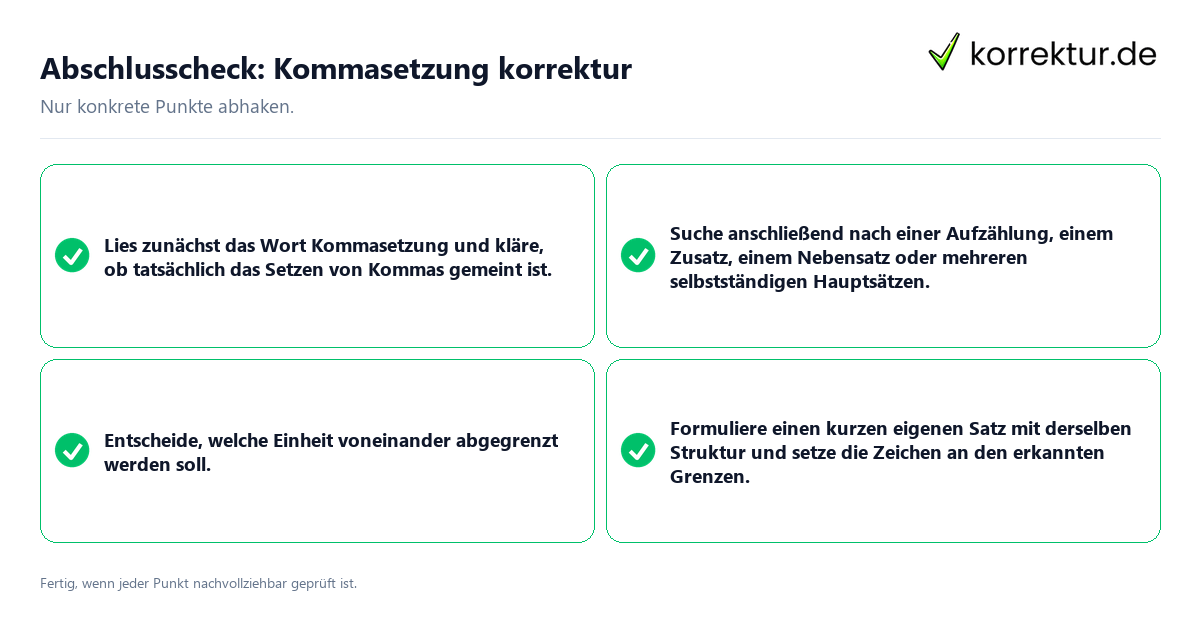 Abschlusscheck: Kommasetzung korrektur

korrektur.de

Nur konkrete Punkte abhaken.

Lies zunächst das Wort Kommasetzung und kläre, ob tatsächlich das Setzen von Kommas gemeint ist.

Suche anschließend nach einer Aufzählung, einem Zusatz, einem Nebensatz oder mehreren selbstständigen Hauptsätzen.

Entscheide, welche Einheit voneinander abgegrenzt werden soll.

Formuliere einen kurzen eigenen Satz mit derselben Struktur und setze die Zeichen an den erkannten Grenzen.

Fertig, wenn jeder Punkt nachvollziehbar geprüft ist.